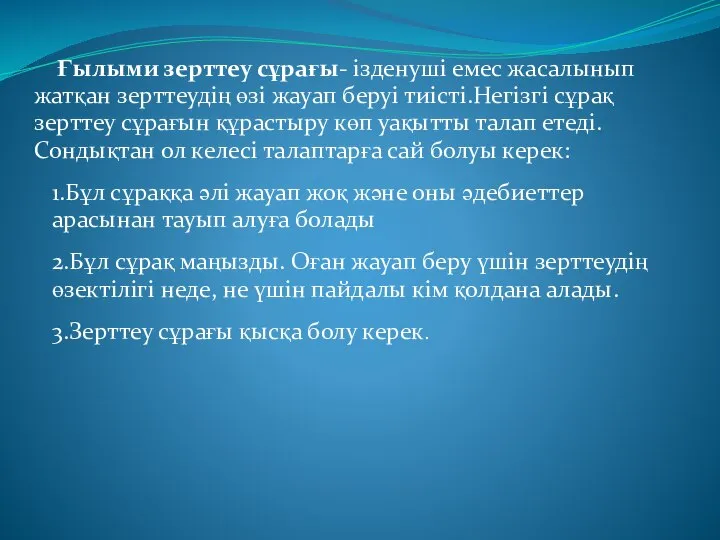 Ғылыми зерттеу сұрағы- ізденуші емес жасалынып жатқан зерттеудің өзі жауап беруі тиісті.Негізгі сұрақ зерттеу сұрағын құрастыру көп уақытты талап етеді. Сондықтан ол келесі талаптарға сай болуы керек:

1.Бұл сұраққа әлі жауап жоқ және оны әдебиеттер арасынан тауып алуға болады

2.Бұл сұрақ маңызды. Оған жауап беру үшін зерттеудің өзектілігі неде, не үшін пайдалы кім қолдана алады.

3.Зерттеу сұрағы қысқа болу керек.